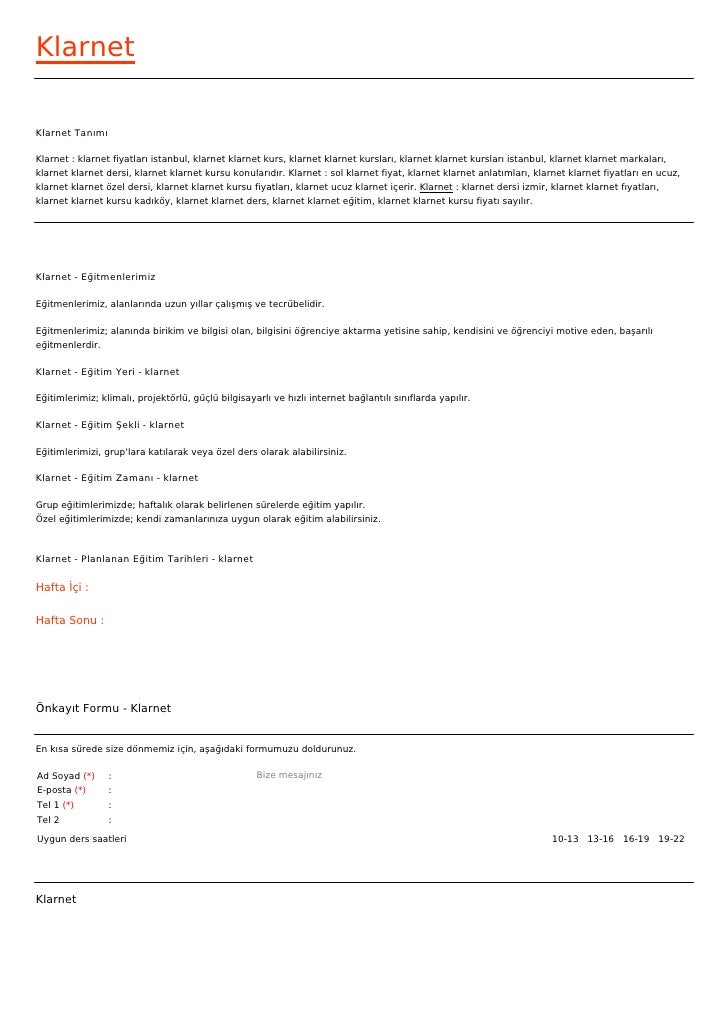 Klarnet

Klarnet Tanımı

Klarnet : klarnet fiyatları istanbul, klarnet klarnet kurs, klarnet klarnet kursları, klarnet klarnet kursları istanbul, klarnet klarnet markaları, klarnet klarnet dersi, klarnet klarnet kursu konularıdır. Klarnet : sol klarnet fiyat, klarnet klarnet anlatımları, klarnet klarnet fiyatları en ucuz, klarnet klarnet özel dersi, klarnet klarnet kursu fiyatları, klarnet ucuz klarnet içerir. Klarnet : klarnet dersi izmir, klarnet klarnet fiyatları, klarnet klarnet kursu kadıköy, klarnet klarnet ders, klarnet klarnet eğitim, klarnet klarnet kursu fiyatı sayılır.

Klarnet - Eğitmenlerimiz

Eğitmenlerimiz, alanlarında uzun yıllar çalışmış ve tecrübelidir.

Eğitmenlerimiz; alanında birikim ve bilgisi olan, bilgisini öğrenciye aktarma yetisine sahip, kendisini ve öğrenciyi motive eden, başarılı eğitmenlerdir.

Klarnet - Eğitim Yeri - klarnet

Eğitimlerimiz; klimalı, projektörlü, güçlü bilgisayarlı ve hızlı internet bağlantılı sınıflarda yapılır.

Klarnet - Eğitim Şekli - klarnet

Eğitimlerimizi, grup'lara katılarak veya özel ders olarak alabilirsiniz.

Klarnet - Eğitim Zamanı - klarnet

Grup eğitimlerimizde; haftalık olarak belirlenen sürelerde eğitim yapılır.
Özel eğitimlerimizde; kendi zamanlarınıza uygun olarak eğitim alabilirsiniz.

Klarnet - Planlanan Eğitim Tarihleri - klarnet

Hafta İçi :

Hafta Sonu :

Önkayıt Formu - Klarnet

En kısa sürede size dönmemiz için, aşağıdaki formumuzu doldurunuz.

Ad Soyad (*) :
E-posta (*) :
Tel 1 (*) :
Tel 2 :
Bize mesajınız

Uygun ders saatleri 10-13 13-16 16-19 19-22

Klarnet